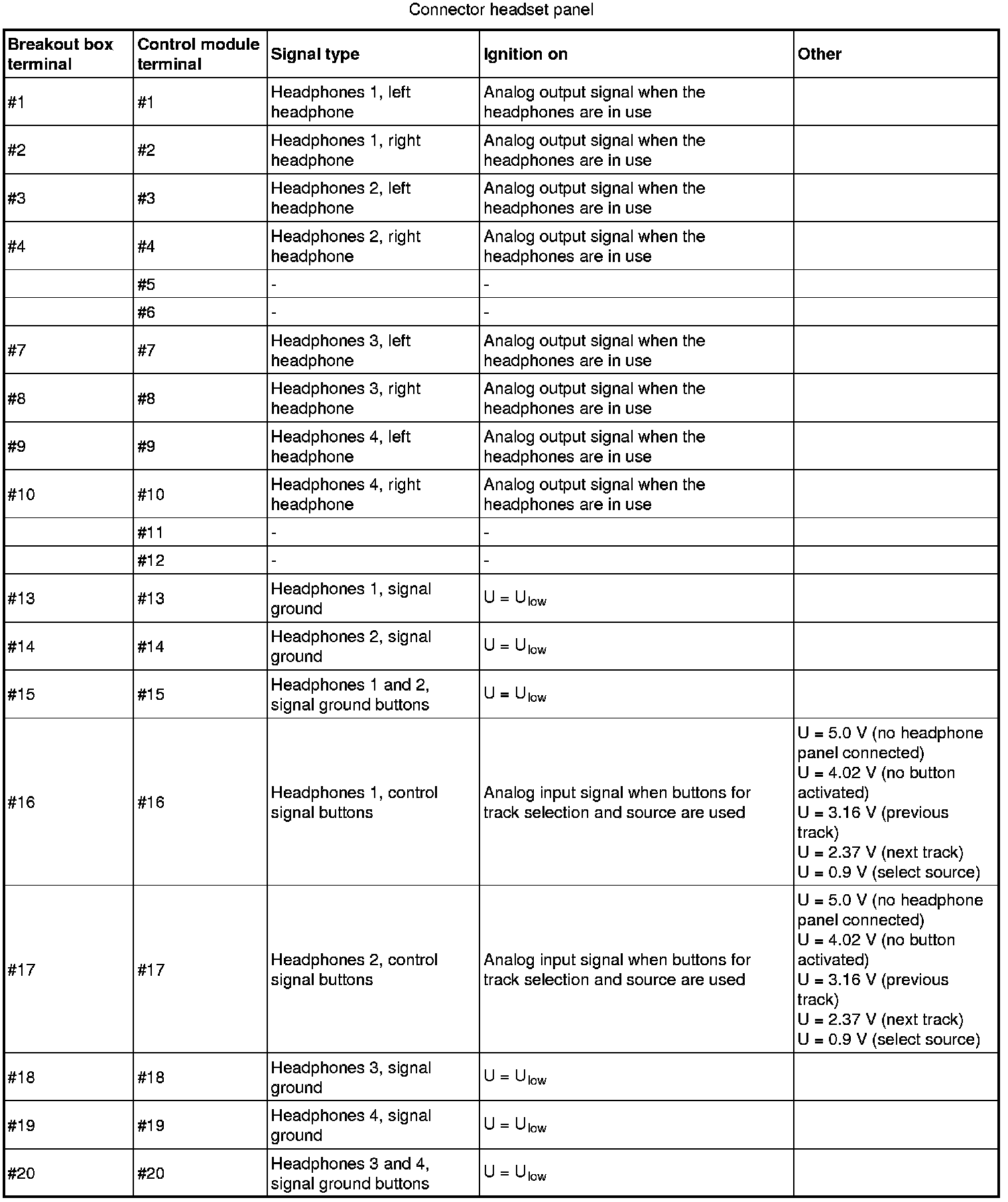 Connector headset panel

| Breakout box terminal | Control module terminal | Signal type | Ignition on | Other |
|---|---|---|---|---|
| #1 | #1 | Headphones 1, left headphone | Analog output signal when the headphones are in use | |
| #2 | #2 | Headphones 1, right headphone | Analog output signal when the headphones are in use | |
| #3 | #3 | Headphones 2, left headphone | Analog output signal when the headphones are in use | |
| #4 | #4 | Headphones 2, right headphone | Analog output signal when the headphones are in use | |
| | #5 | - | - | |
| | #6 | - | - | |
| #7 | #7 | Headphones 3, left headphone | Analog output signal when the headphones are in use | |
| #8 | #8 | Headphones 3, right headphone | Analog output signal when the headphones are in use | |
| #9 | #9 | Headphones 4, left headphone | Analog output signal when the headphones are in use | |
| #10 | #10 | Headphones 4, right headphone | Analog output signal when the headphones are in use | |
| | #11 | - | - | |
| | #12 | - | - | |
| #13 | #13 | Headphones 1, signal ground | $U = U_{low}$ | |
| #14 | #14 | Headphones 2, signal ground | $U = U_{low}$ | |
| #15 | #15 | Headphones 1 and 2, signal ground buttons | $U = U_{low}$ | |
| #16 | #16 | Headphones 1, control signal buttons | Analog input signal when buttons for track selection and source are used | U = 5.0 V (no headphone panel connected) U = 4.02 V (no button activated) U = 3.16 V (previous track) U = 2.37 V (next track) U = 0.9 V (select source) |
| #17 | #17 | Headphones 2, control signal buttons | Analog input signal when buttons for track selection and source are used | U = 5.0 V (no headphone panel connected) U = 4.02 V (no button activated) U = 3.16 V (previous track) U = 2.37 V (next track) U = 0.9 V (select source) |
| #18 | #18 | Headphones 3, signal ground | $U = U_{low}$ | |
| #19 | #19 | Headphones 4, signal ground | $U = U_{low}$ | |
| #20 | #20 | Headphones 3 and 4, signal ground buttons | $U = U_{low}$ | |